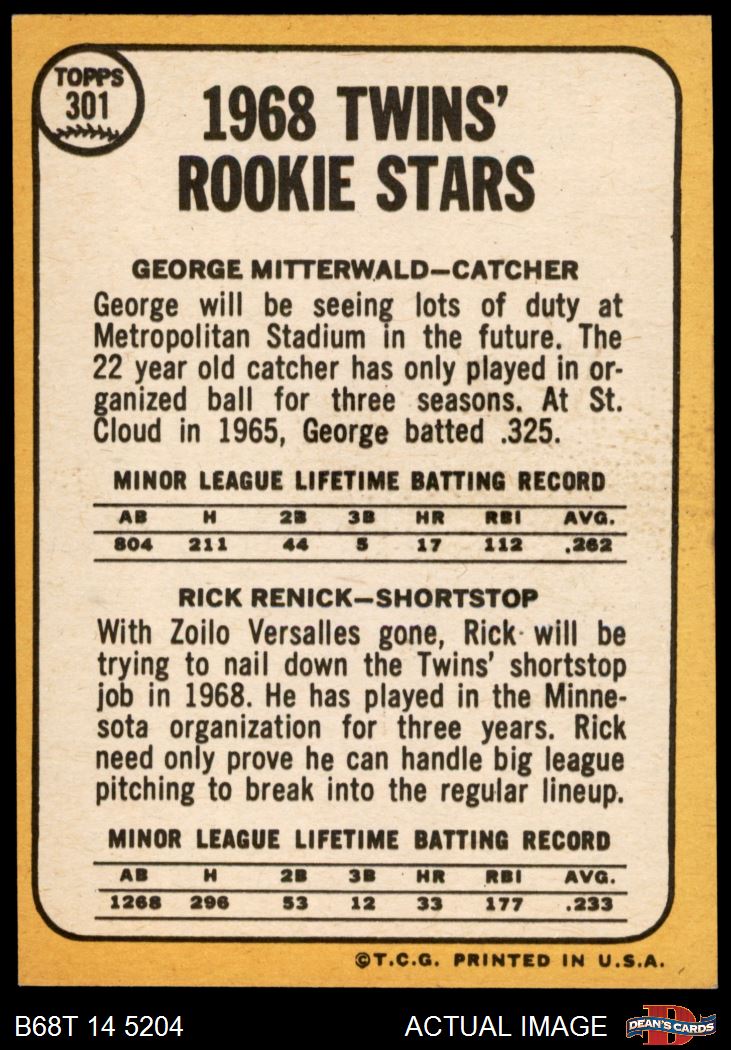 TOPPS
301

1968 TWINS'
ROOKIE STARS

GEORGE MITTERWALD—CATCHER

George will be seeing lots of duty at Metropolitan Stadium in the future. The 22 year old catcher has only played in organized ball for three seasons. At St. Cloud in 1965, George batted .325.

MINOR LEAGUE LIFETIME BATTING RECORD

| AB | H | 2B | 3B | HR | RBI | AVG. |
|---|---|---|---|---|---|---|
| 804 | 211 | 44 | 5 | 17 | 112 | .262 |

RICK RENICK—SHORTSTOP

With Zoilo Versalles gone, Rick will be trying to nail down the Twins' shortstop job in 1968. He has played in the Minnesota organization for three years. Rick need only prove he can handle big league pitching to break into the regular lineup.

MINOR LEAGUE LIFETIME BATTING RECORD

| AB | H | 2B | 3B | HR | RBI | AVG. |
|---|---|---|---|---|---|---|
| 1268 | 296 | 53 | 12 | 33 | 177 | .233 |

©T.C.G. PRINTED IN U.S.A.

B68T 14 5204

ACTUAL IMAGE

DEAN'S CARDS